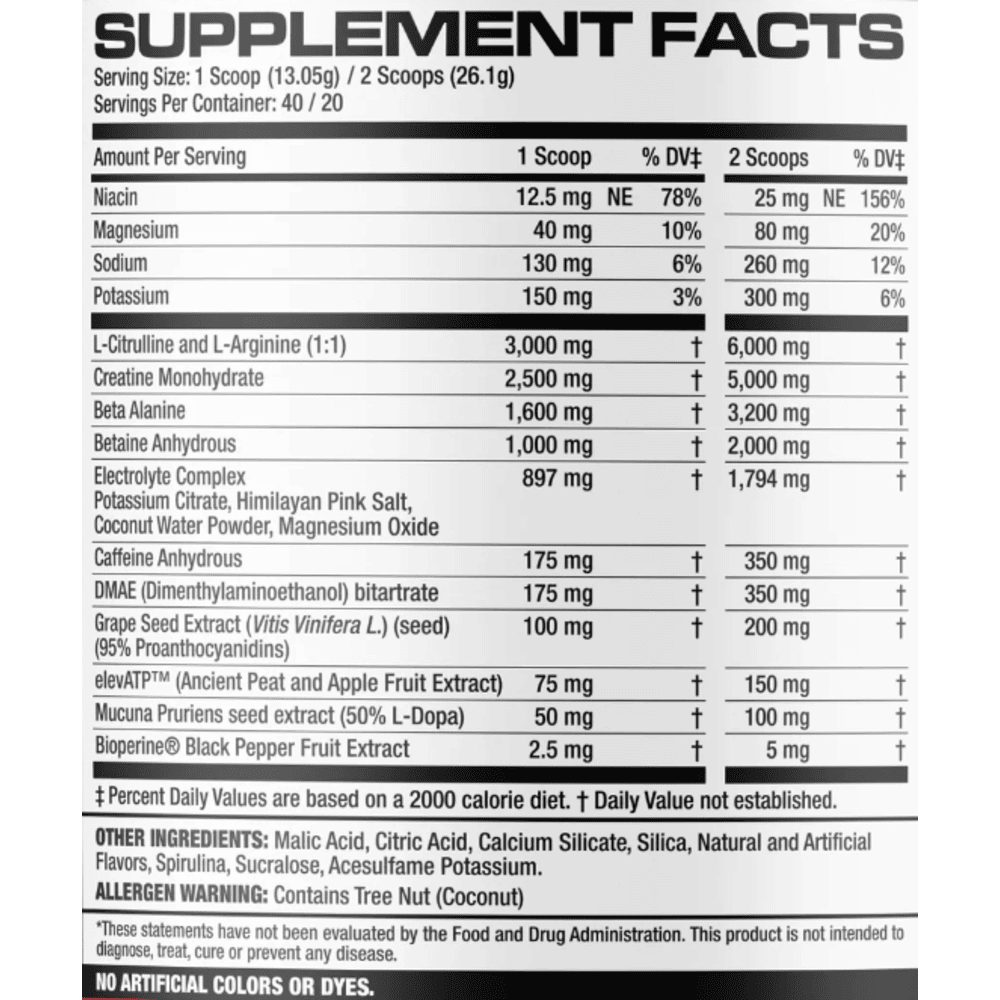 SUPPLEMENT FACTS
Serving Size: 1 Scoop (13.05g) / 2 Scoops (26.1g)
Servings Per Container: 40 / 20

| Amount Per Serving | 1 Scoop | % DV‡ | 2 Scoops | % DV‡ |
|---|---|---|---|---|
| Niacin | 12.5 mg NE | 78% | 25 mg NE | 156% |
| Magnesium | 40 mg | 10% | 80 mg | 20% |
| Sodium | 130 mg | 6% | 260 mg | 12% |
| Potassium | 150 mg | 3% | 300 mg | 6% |
| L-Citrulline and L-Arginine (1:1) | 3,000 mg | † | 6,000 mg | † |
| Creatine Monohydrate | 2,500 mg | † | 5,000 mg | † |
| Beta Alanine | 1,600 mg | † | 3,200 mg | † |
| Betaine Anhydrous | 1,000 mg | † | 2,000 mg | † |
| Electrolyte Complex Potassium Citrate, Himilayan Pink Salt, Coconut Water Powder, Magnesium Oxide | 897 mg | † | 1,794 mg | † |
| Caffeine Anhydrous | 175 mg | † | 350 mg | † |
| DMAE (Dimenthylaminoethanol) bitartrate | 175 mg | † | 350 mg | † |
| Grape Seed Extract (Vitis Vinifera L.) (seed) (95% Proanthocyanidins) | 100 mg | † | 200 mg | † |
| elevATP™ (Ancient Peat and Apple Fruit Extract) | 75 mg | † | 150 mg | † |
| Mucuna Pruriens seed extract (50% L-Dopa) | 50 mg | † | 100 mg | † |
| Bioperine® Black Pepper Fruit Extract | 2.5 mg | † | 5 mg | † |

‡ Percent Daily Values are based on a 2000 calorie diet. † Daily Value not established.

OTHER INGREDIENTS: Malic Acid, Citric Acid, Calcium Silicate, Silica, Natural and Artificial Flavors, Spirulina, Sucralose, Acesulfame Potassium.
ALLERGEN WARNING: Contains Tree Nut (Coconut)

*These statements have not been evaluated by the Food and Drug Administration. This product is not intended to diagnose, treat, cure or prevent any disease.

NO ARTIFICIAL COLORS OR DYES.